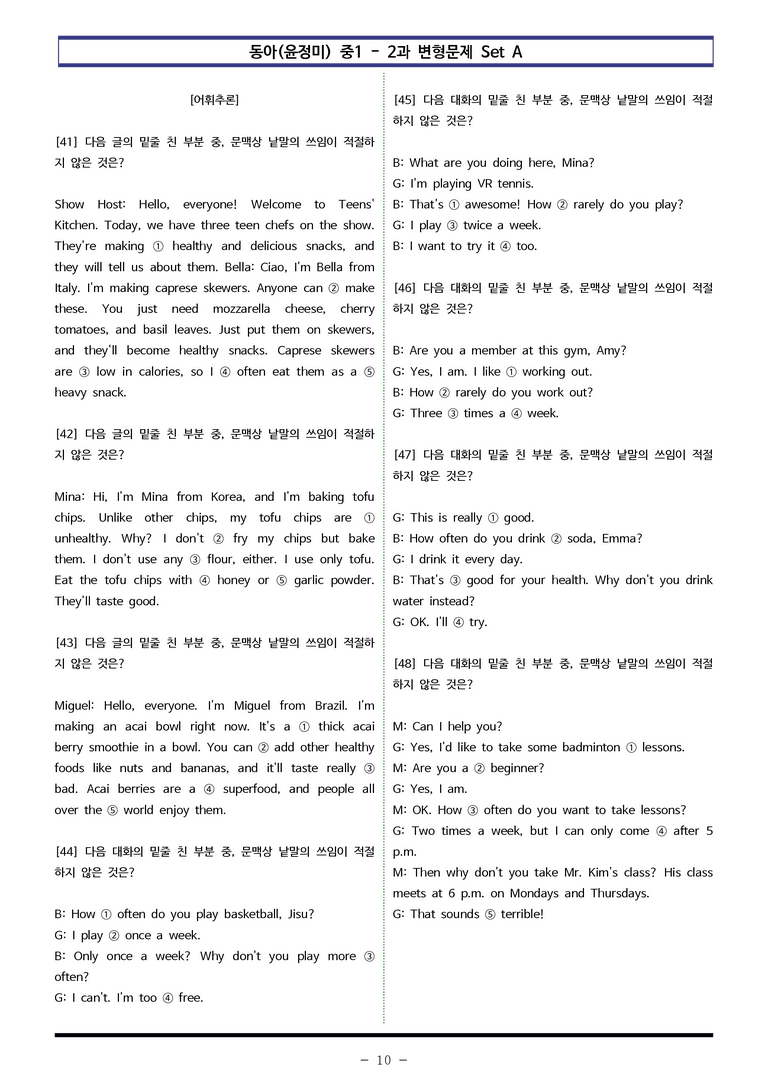 동아(윤정미) 중1 - 2과 변형문제 Set A

[어휘추론]

[41] 다음 글의 밑줄 친 부분 중, 문맥상 낱말의 쓰임이 적절하지 않은 것은?

Show Host: Hello, everyone! Welcome to Teens' Kitchen. Today, we have three teen chefs on the show. They're making ① healthy and delicious snacks, and they will tell us about them. Bella: Ciao, I'm Bella from Italy. I'm making caprese skewers. Anyone can ② make these. You just need mozzarella cheese, cherry tomatoes, and basil leaves. Just put them on skewers, and they'll become healthy snacks. Caprese skewers are ③ low in calories, so I ④ often eat them as a ⑤ heavy snack.

[42] 다음 글의 밑줄 친 부분 중, 문맥상 낱말의 쓰임이 적절하지 않은 것은?

Mina: Hi, I'm Mina from Korea, and I'm baking tofu chips. Unlike other chips, my tofu chips are ① unhealthy. Why? I don't ② fry my chips but bake them. I don't use any ③ flour, either. I use only tofu. Eat the tofu chips with ④ honey or ⑤ garlic powder. They'll taste good.

[43] 다음 글의 밑줄 친 부분 중, 문맥상 낱말의 쓰임이 적절하지 않은 것은?

Miguel: Hello, everyone. I'm Miguel from Brazil. I'm making an acai bowl right now. It's a ① thick acai berry smoothie in a bowl. You can ② add other healthy foods like nuts and bananas, and it'll taste really ③ bad. Acai berries are a ④ superfood, and people all over the ⑤ world enjoy them.

[44] 다음 대화의 밑줄 친 부분 중, 문맥상 낱말의 쓰임이 적절하지 않은 것은?

B: How ① often do you play basketball, Jisu?
G: I play ② once a week.
B: Only once a week? Why don't you play more ③ often?
G: I can't. I'm too ④ free.

[45] 다음 대화의 밑줄 친 부분 중, 문맥상 낱말의 쓰임이 적절하지 않은 것은?

B: What are you doing here, Mina?
G: I'm playing VR tennis.
B: That's ① awesome! How ② rarely do you play?
G: I play ③ twice a week.
B: I want to try it ④ too.

[46] 다음 대화의 밑줄 친 부분 중, 문맥상 낱말의 쓰임이 적절하지 않은 것은?

B: Are you a member at this gym, Amy?
G: Yes, I am. I like ① working out.
B: How ② rarely do you work out?
G: Three ③ times a ④ week.

[47] 다음 대화의 밑줄 친 부분 중, 문맥상 낱말의 쓰임이 적절하지 않은 것은?

G: This is really ① good.
B: How often do you drink ② soda, Emma?
G: I drink it every day.
B: That's ③ good for your health. Why don't you drink water instead?
G: OK. I'll ④ try.

[48] 다음 대화의 밑줄 친 부분 중, 문맥상 낱말의 쓰임이 적절하지 않은 것은?

M: Can I help you?
G: Yes, I'd like to take some badminton ① lessons.
M: Are you a ② beginner?
G: Yes, I am.
M: OK. How ③ often do you want to take lessons?
G: Two times a week, but I can only come ④ after 5 p.m.
M: Then why don't you take Mr. Kim's class? His class meets at 6 p.m. on Mondays and Thursdays.
G: That sounds ⑤ terrible!

- 10 -